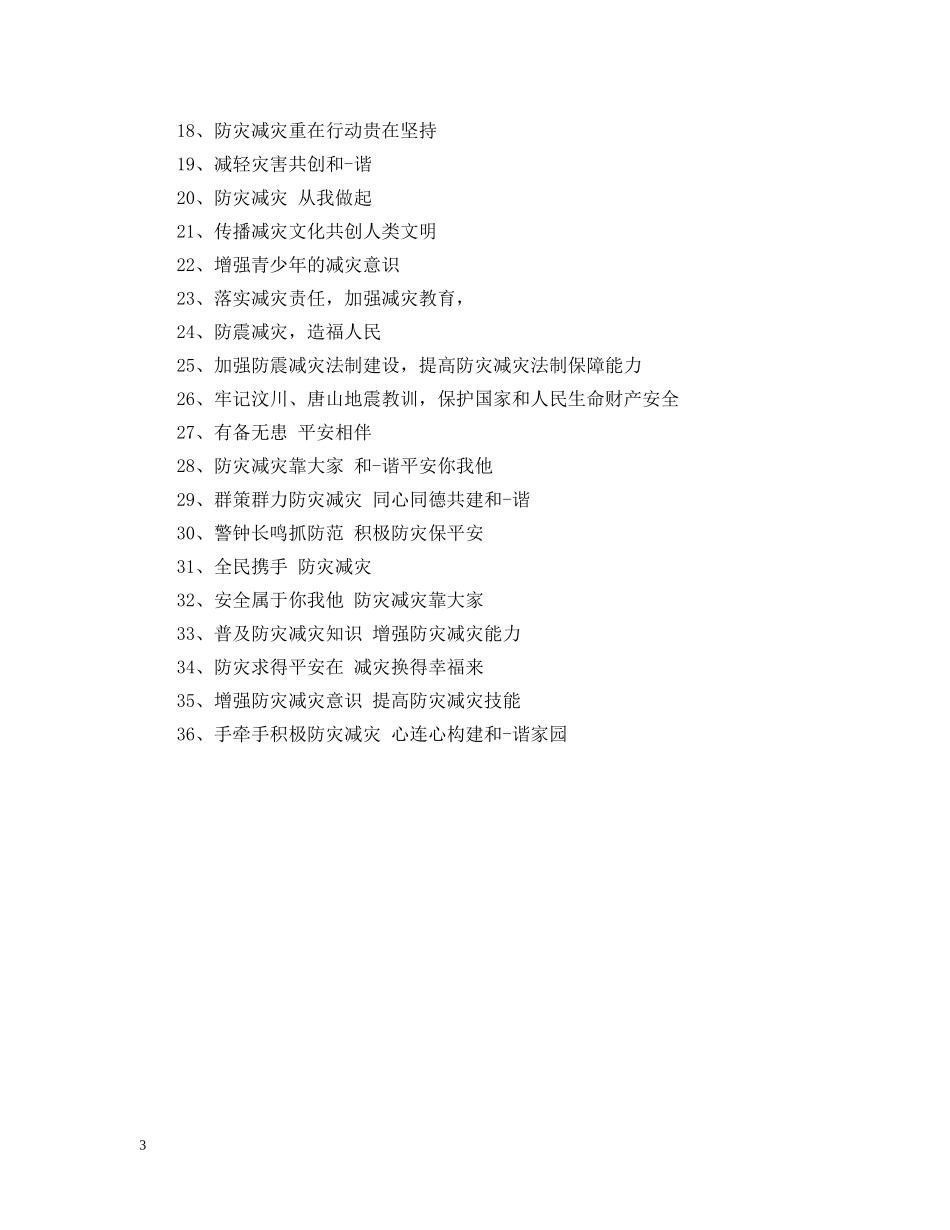 18、防灾减灾重在行动贵在坚持

19、减轻灾害共创和-谐

20、防灾减灾 从我做起

21、传播减灾文化共创人类文明

22、增强青少年的减灾意识

23、落实减灾责任，加强减灾教育，

24、防震减灾，造福人民

25、加强防震减灾法制建设，提高防灾减灾法制保障能力

26、牢记汶川、唐山地震教训，保护国家和人民生命财产安全

27、有备无患 平安相伴

28、防灾减灾靠大家 和-谐平安你我他

29、群策群力防灾减灾 同心同德共建和-谐

30、警钟长鸣抓防范 积极防灾保平安

31、全民携手 防灾减灾

32、安全属于你我他 防灾减灾靠大家

33、普及防灾减灾知识 增强防灾减灾能力

34、防灾求得平安在 减灾换得幸福来

35、增强防灾减灾意识 提高防灾减灾技能

36、手牵手积极防灾减灾 心连心构建和-谐家园

3